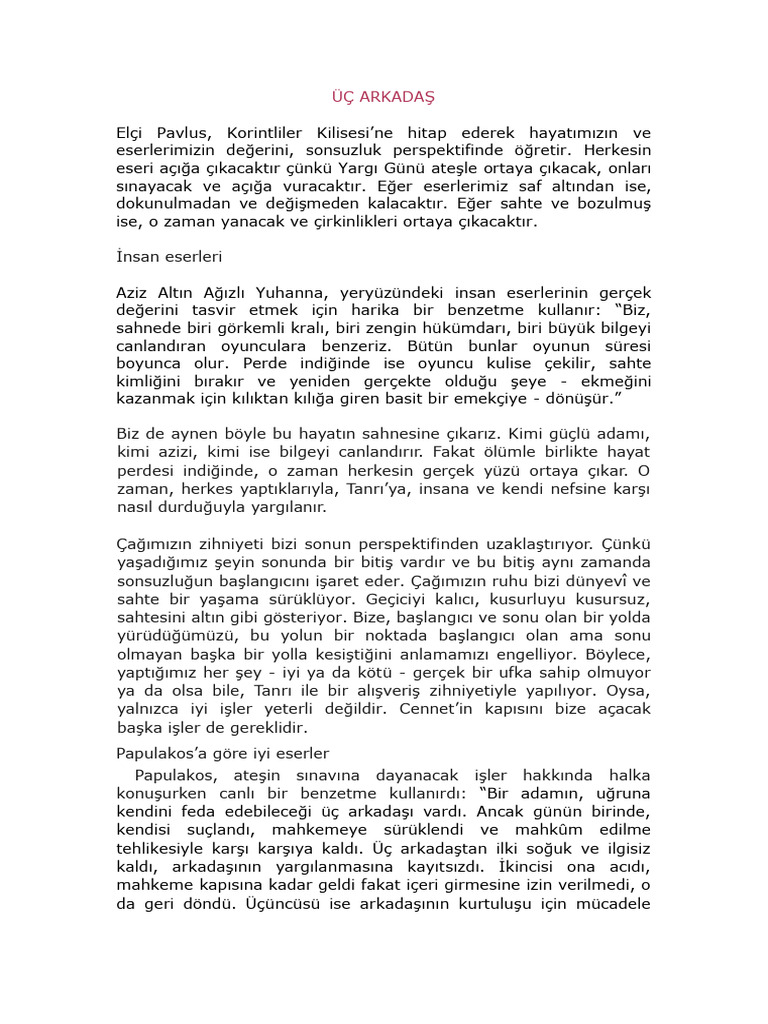 ÜÇ ARKADAŞ

Elçi Pavlus, Korintliler Kilisesi'ne hitap ederek hayatımızın ve eserlerimizin değerini, sonsuzluk perspektifinde öğretir. Herkesin eseri açığa çıkacaktır çünkü Yargı Günü ateşle ortaya çıkacak, onları sınayacak ve açığa vuracaktır. Eğer eserlerimiz saf altından ise, dokunulmadan ve değişmeden kalacaktır. Eğer sahte ve bozulmuş ise, o zaman yanacak ve çirkinlikleri ortaya çıkacaktır.

İnsan eserleri

Aziz Altın Ağızlı Yuhanna, yeryüzündeki insan eserlerinin gerçek değerini tasvir etmek için harika bir benzetme kullanır: "Biz, sahnede biri görkemli kralı, biri zengin hükümdarı, biri büyük bilgeyi canlandıran oyunculara benzeriz. Bütün bunlar oyunun süresi boyunca olur. Perde indiğinde ise oyuncu kulise çekilir, sahte kimliğini bırakır ve yeniden gerçekte olduğu şeye - ekmeğini kazanmak için kılıktan kılığa giren basit bir emekçiye - dönüşür."

Biz de aynen böyle bu hayatın sahnesine çıkarız. Kimi güçlü adamı, kimi azizi, kimi ise bilgeyi canlandırır. Fakat ölümle birlikte hayat perdesi indiğinde, o zaman herkesin gerçek yüzü ortaya çıkar. O zaman, herkes yaptıklarıyla, Tanrı'ya, insana ve kendi nefsine karşı nasıl durduğuyla yargılanır.

Çağımızın zihniyeti bizi sonun perspektifinden uzaklaştırıyor. Çünkü yaşadığımız şeyin sonunda bir bitiş vardır ve bu bitiş aynı zamanda sonsuzluğun başlangıcını işaret eder. Çağımızın ruhu bizi dünyevî ve sahte bir yaşama sürüklüyor. Geçiciyi kalıcı, kusurluyu kusursuz, sahtesini altın gibi gösteriyor. Bize, başlangıcı ve sonu olan bir yolda yürüdüğümüzü, bu yolun bir noktada başlangıcı olan ama sonu olmayan başka bir yolla kesiştiğini anlamamızı engelliyor. Böylece, yaptığımız her şey - iyi ya da kötü - gerçek bir ufka sahip olmuyor ya da olsa bile, Tanrı ile bir alışveriş zihniyetiyle yapılıyor. Oysa, yalnızca iyi işler yeterli değildir. Cennet'in kapısını bize açacak başka işler de gereklidir.

Papulakos'a göre iyi eserler

Papulakos, ateşin sınavına dayanacak işler hakkında halka konuşurken canlı bir benzetme kullanırdı: "Bir adamın, uğruna kendini feda edebileceği üç arkadaşı vardı. Ancak günün birinde, kendisi suçlandı, mahkemeye sürüklendi ve mahkûm edilme tehlikesiyle karşı karşıya kaldı. Üç arkadaştan ilki soğuk ve ilgisiz kaldı, arkadaşının yargılanmasına kayıtsızdı. İkincisi ona acıdı, mahkeme kapısına kadar geldi fakat içeri girmesine izin verilmedi, o da geri döndü. Üçüncüsü ise arkadaşının kurtuluşu için mücadele